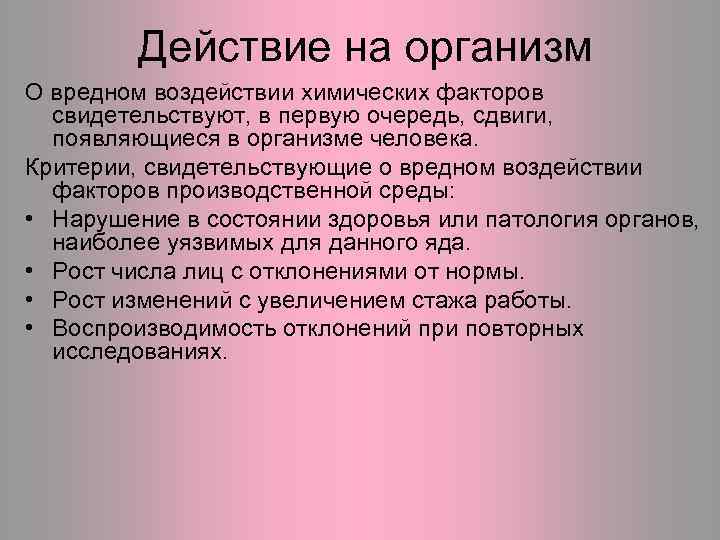 Действие на организм

О вредном воздействии химических факторов свидетельствуют, в первую очередь, сдвиги, появляющиеся в организме человека.

Критерии, свидетельствующие о вредном воздействии факторов производственной среды:

• Нарушение в состоянии здоровья или патология органов, наиболее уязвимых для данного яда.
• Рост числа лиц с отклонениями от нормы.
• Рост изменений с увеличением стажа работы.
• Воспроизводимость отклонений при повторных исследованиях.